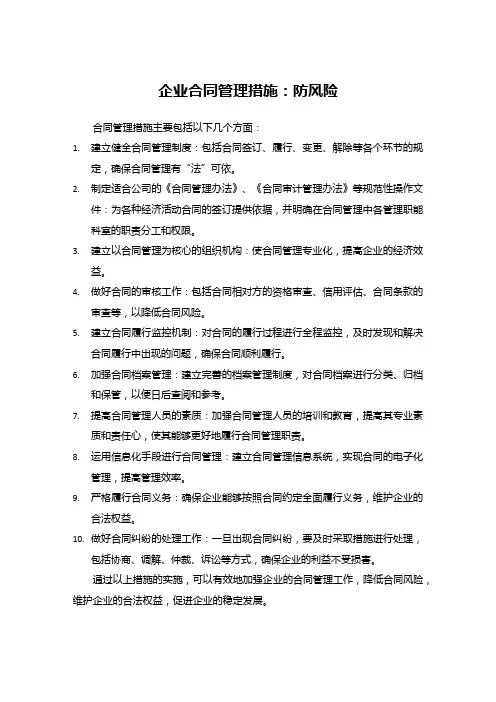 企业合同管理措施：防风险

合同管理措施主要包括以下几个方面：

1. 建立健全合同管理制度：包括合同签订、履行、变更、解除等各个环节的规定，确保合同管理有“法”可依。

2. 制定适合公司的《合同管理办法》、《合同审计管理办法》等规范性操作文件：为各种经济活动合同的签订提供依据，并明确在合同管理中各管理职能科室的职责分工和权限。

3. 建立以合同管理为核心的组织机构：使合同管理专业化，提高企业的经济效益。

4. 做好合同的审核工作：包括合同相对方的资格审查、信用评估、合同条款的审查等，以降低合同风险。

5. 建立合同履行监控机制：对合同的履行过程进行全程监控，及时发现和解决合同履行中出现的问题，确保合同顺利履行。

6. 加强合同档案管理：建立完善的档案管理制度，对合同档案进行分类、归档和保管，以便日后查阅和参考。

7. 提高合同管理人员的素质：加强合同管理人员的培训和教育，提高其专业素质和责任心，使其能够更好地履行合同管理职责。

8. 运用信息化手段进行合同管理：建立合同管理信息系统，实现合同的电子化管理，提高管理效率。

9. 严格履行合同义务：确保企业能够按照合同约定全面履行义务，维护企业的合法权益。

10. 做好合同纠纷的处理工作：一旦出现合同纠纷，要及时采取措施进行处理，包括协商、调解、仲裁、诉讼等方式，确保企业的利益不受损害。

通过以上措施的实施，可以有效地加强企业的合同管理工作，降低合同风险，维护企业的合法权益，促进企业的稳定发展。